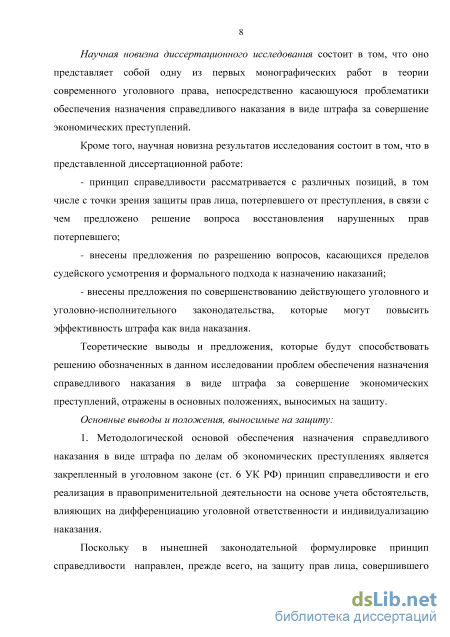 8

Научная новизна диссертационного исследования состоит в том, что оно представляет собой одну из первых монографических работ в теории современного уголовного права, непосредственно касающуюся проблематики обеспечения назначения справедливого наказания в виде штрафа за совершение экономических преступлений.

Кроме того, научная новизна результатов исследования состоит в том, что в представленной диссертационной работе:

- принцип справедливости рассматривается с различных позиций, в том числе с точки зрения защиты прав лица, потерпевшего от преступления, в связи с чем предложено решение вопроса восстановления нарушенных прав потерпевшего;

- внесены предложения по разрешению вопросов, касающихся пределов судейского усмотрения и формального подхода к назначению наказаний;

- внесены предложения по совершенствованию действующего уголовного и уголовно-исполнительного законодательства, которые могут повысить эффективность штрафа как вида наказания.

Теоретические выводы и предложения, которые будут способствовать решению обозначенных в данном исследовании проблем обеспечения назначения справедливого наказания в виде штрафа за совершение экономических преступлений, отражены в основных положениях, выносимых на защиту.

Основные выводы и положения, выносимые на защиту:

1. Методологической основой обеспечения назначения справедливого наказания в виде штрафа по делам об экономических преступлениях является закрепленный в уголовном законе (ст. 6 УК РФ) принцип справедливости и его реализация в правоприменительной деятельности на основе учета обстоятельств, влияющих на дифференциацию уголовной ответственности и индивидуализацию наказания.

Поскольку в нынешней законодательной формулировке принцип справедливости направлен, прежде всего, на защиту прав лица, совершившего

dsLib.net
библиотека диссертаций